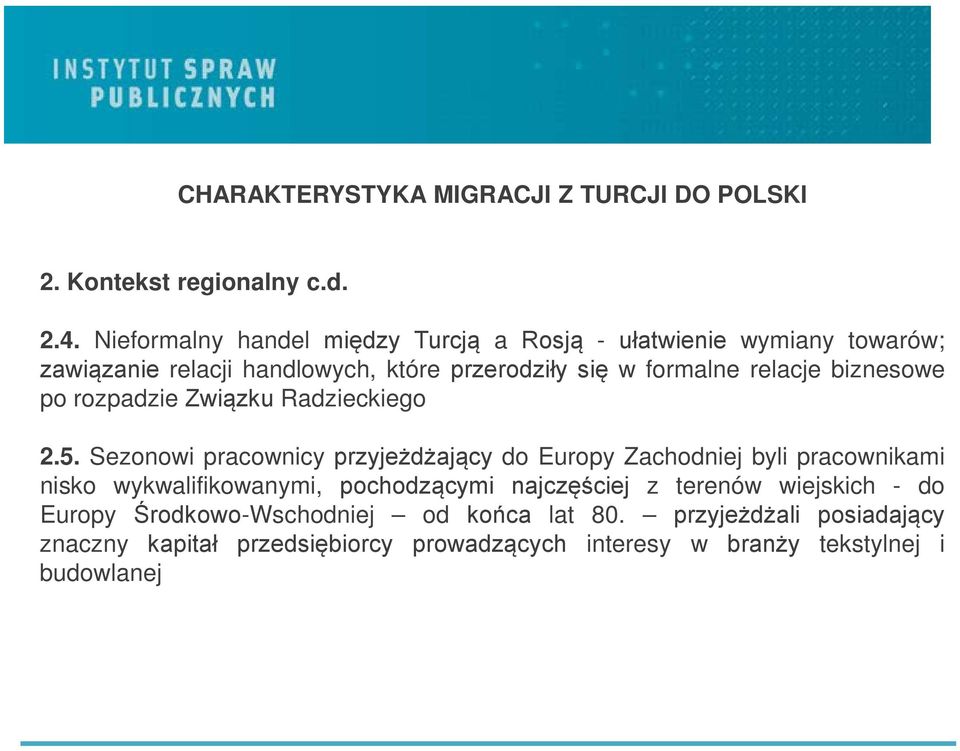 INSTYTUT SPRAW PUBLICZNYCH

CHARAKTERYSTYKA MIGRACJI Z TURCJI DO POLSKI

2. Kontekst regionalny c.d.

2.4. Nieformalny handel między Turcją a Rosją - ułatwienie wymiany towarów; zawiązanie relacji handlowych, które przerodziły się w formalne relacje biznesowe po rozpadzie Związku Radzieckiego

2.5. Sezonowi pracownicy przyjeżdżający do Europy Zachodniej byli pracownikami nisko wykwalifikowanymi, pochodzącymi najczęściej z terenów wiejskich - do Europy Środkowo-Wschodniej – od końca lat 80. – przyjeżdżali posiadający znaczny kapitał przedsiębiorcy prowadzących interesy w branży tekstylnej i budowlanej